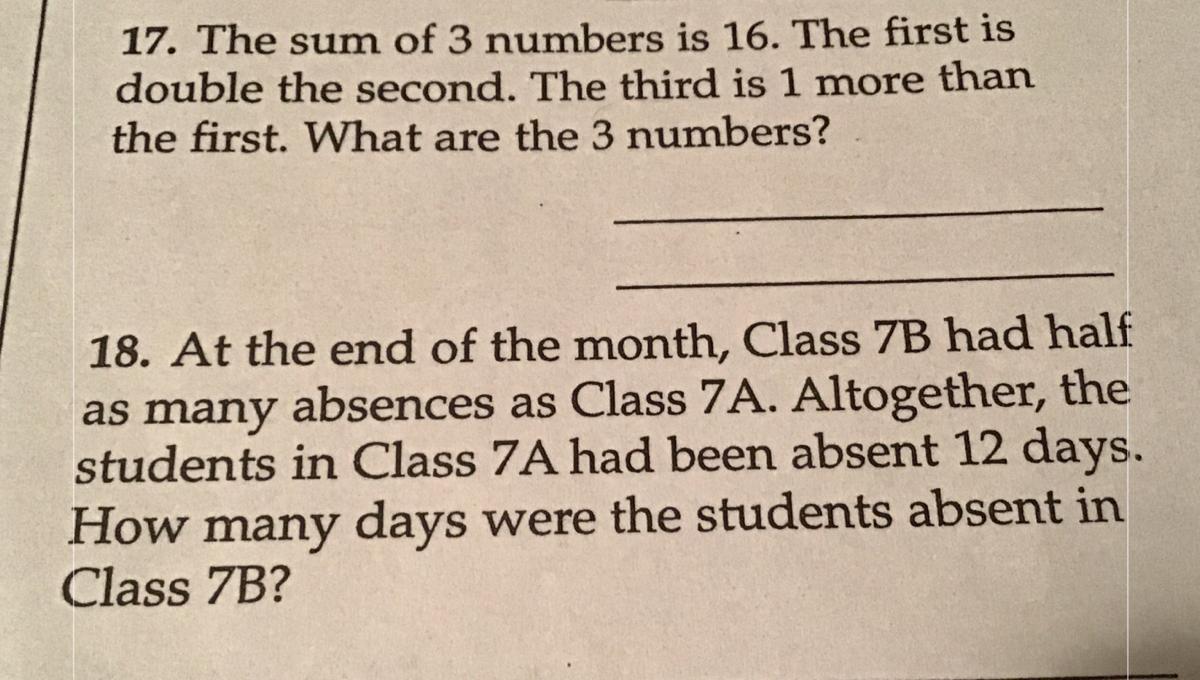 17. The sum of 3 numbers is 16. The first is double the second. The third is 1 more than the first. What are the 3 numbers?

18. At the end of the month, Class 7B had half as many absences as Class 7A. Altogether, the students in Class 7A had been absent 12 days. How many days were the students absent in Class 7B?